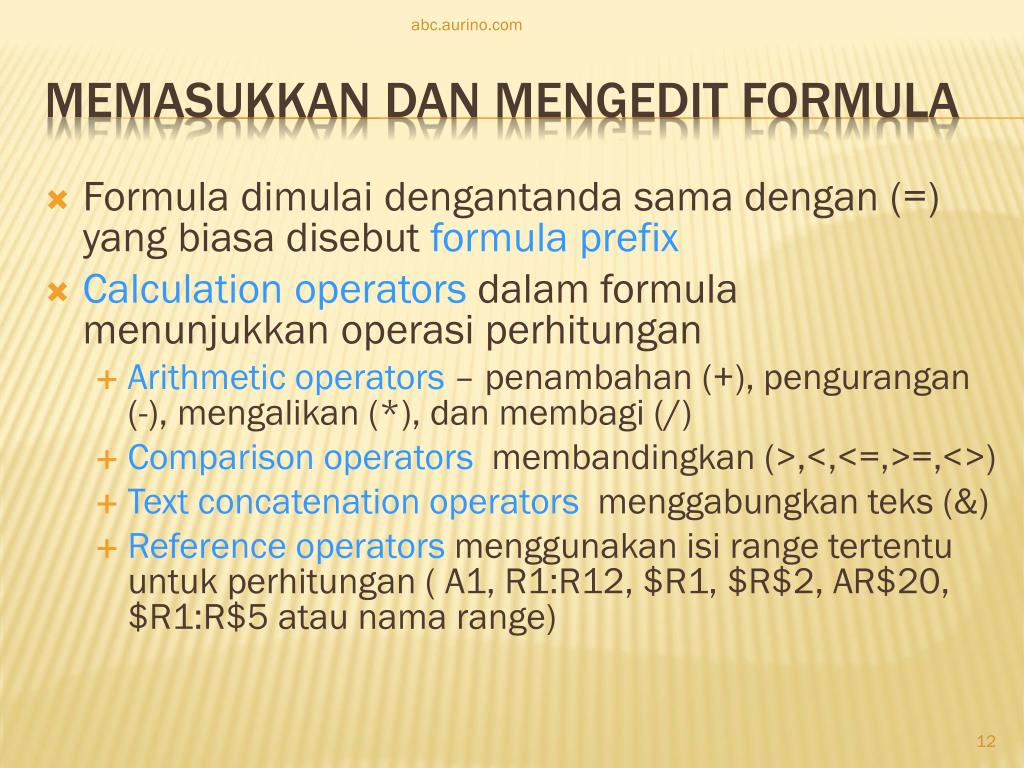 abc.aurino.com

MEMASUKKAN DAN MENGEDIT FORMULA

Formula dimulai dengantanda sama dengan (=) yang biasa disebut formula prefix

Calculation operators dalam formula menunjukkan operasi perhitungan

Arithmetic operators – penambahan (+), pengurangan (-), mengalikan (*), dan membagi (/)

Comparison operators membandingkan (>,<,<=,>=,<>)

Text concatenation operators menggabungkan teks (&)

Reference operators menggunakan isi range tertentu untuk perhitungan ( A1, R1:R12, \$R1, \$R\$2, AR\$20, \$R1:R\$5 atau nama range)

12